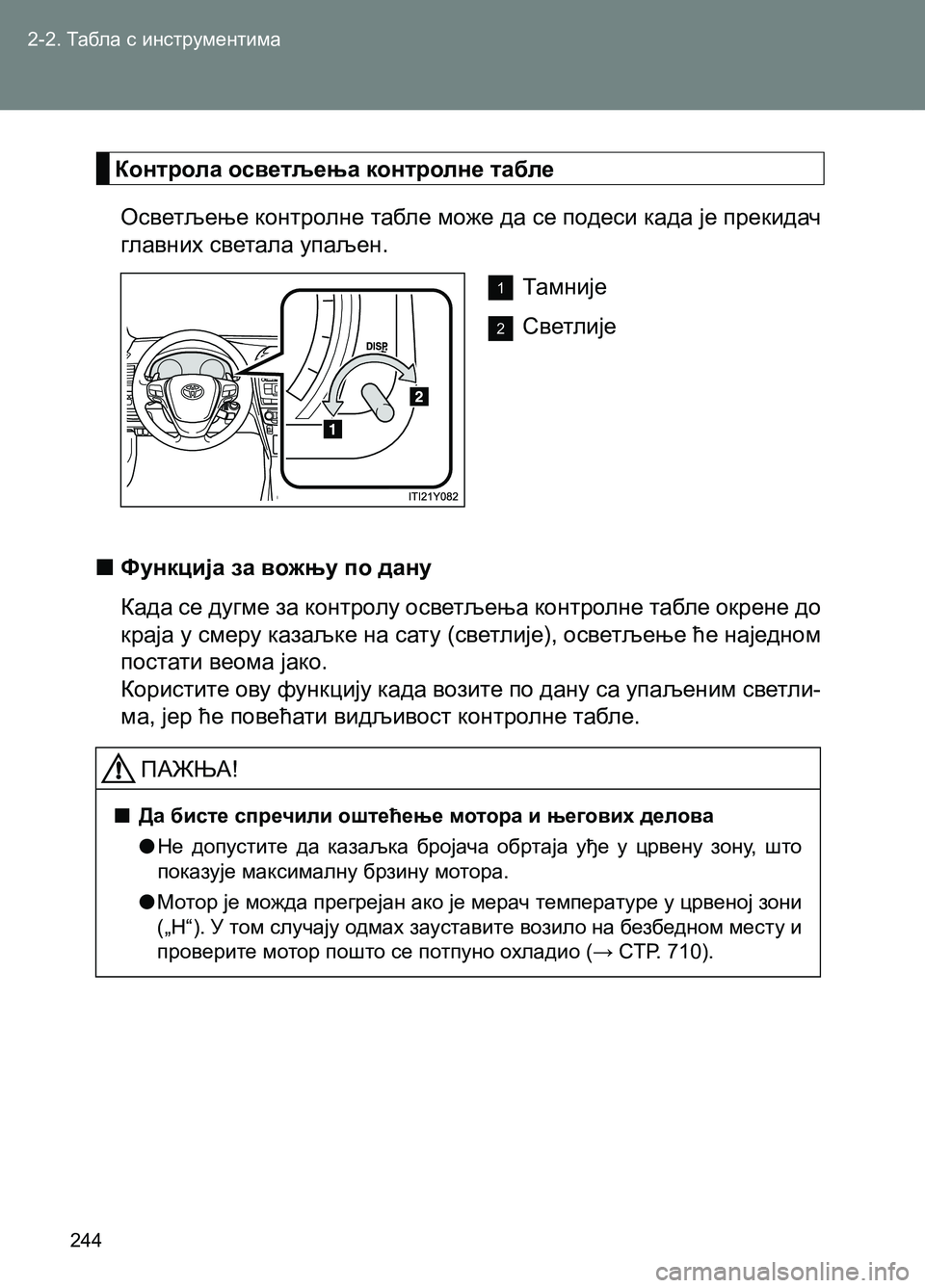 2-2. Табла с инструментима

Контрола осветљења контролне табле

Осветљење контролне табле може да се подеси када је прекидач главних светала упаљен.

1 Тамније

2 Светлије

DISP

2

1

ITI21Y082

■ Функција за вожњу по дану

Када се дугме за контролу осветљења контролне табле окрене до краја у смеру казаљке на сату (светлије), осветљење ће наједном постати веома јако.
Користите ову функцију када возите по дану са упаљеним светлима, јер ће повећати видљивост контролне табле.

ПАЖЊА!

■ Да бисте спречили оштећење мотора и његових делова

● Не допустите да казаљка бројача обртаја уђе у црвену зону, што показује максималну брзину мотора.

● Мотор је можда прегрејан ако је мерач температуре у црвеној зони („H“). У том случају одмах зауставите возило на безбедном месту и проверите мотор пошто се потпуно охладио (→ СТР. 710).

244

carmanualsonline.info